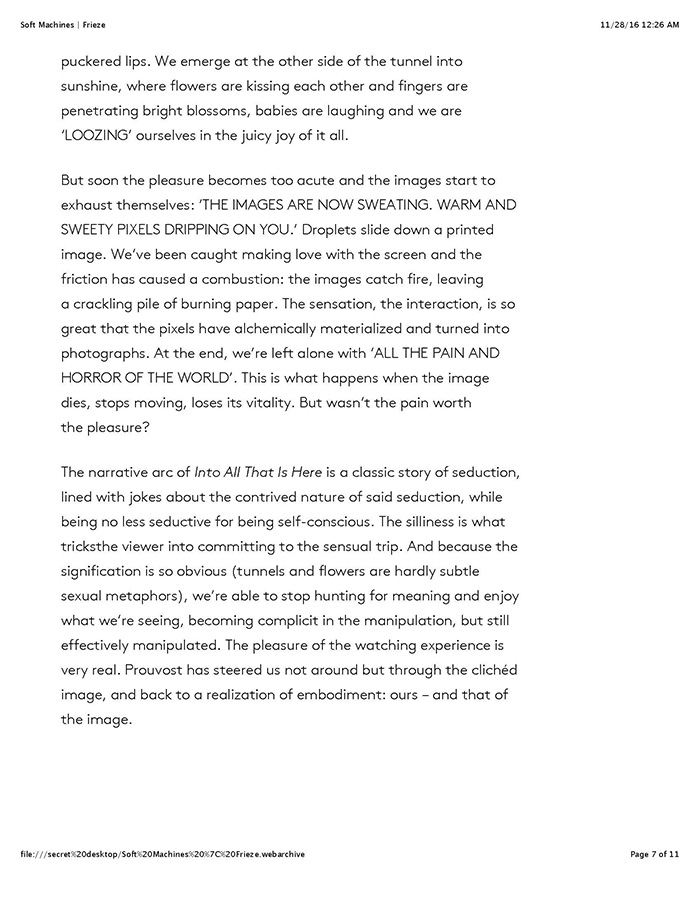 Soft Machines | Frieze

11/28/16 12:26 AM

puckered lips. We emerge at the other side of the tunnel into sunshine, where flowers are kissing each other and fingers are penetrating bright blossoms, babies are laughing and we are 'LOOZING' ourselves in the juicy joy of it all.

But soon the pleasure becomes too acute and the images start to exhaust themselves: 'THE IMAGES ARE NOW SWEATING. WARM AND SWEETY PIXELS DRIPPING ON YOU.' Droplets slide down a printed image. We've been caught making love with the screen and the friction has caused a combustion: the images catch fire, leaving a crackling pile of burning paper. The sensation, the interaction, is so great that the pixels have alchemically materialized and turned into photographs. At the end, we're left alone with 'ALL THE PAIN AND HORROR OF THE WORLD'. This is what happens when the image dies, stops moving, loses its vitality. But wasn't the pain worth the pleasure?

The narrative arc of Into All That Is Here is a classic story of seduction, lined with jokes about the contrived nature of said seduction, while being no less seductive for being self-conscious. The silliness is what tricksthe viewer into committing to the sensual trip. And because the signification is so obvious (tunnels and flowers are hardly subtle sexual metaphors), we're able to stop hunting for meaning and enjoy what we're seeing, becoming complicit in the manipulation, but still effectively manipulated. The pleasure of the watching experience is very real. Prouvost has steered us not around but through the clichéd image, and back to a realization of embodiment: ours – and that of the image.

file:///secret%20desktop/Soft%20Machines%20%7C%20Frieze.webarchive

Page 7 of 11